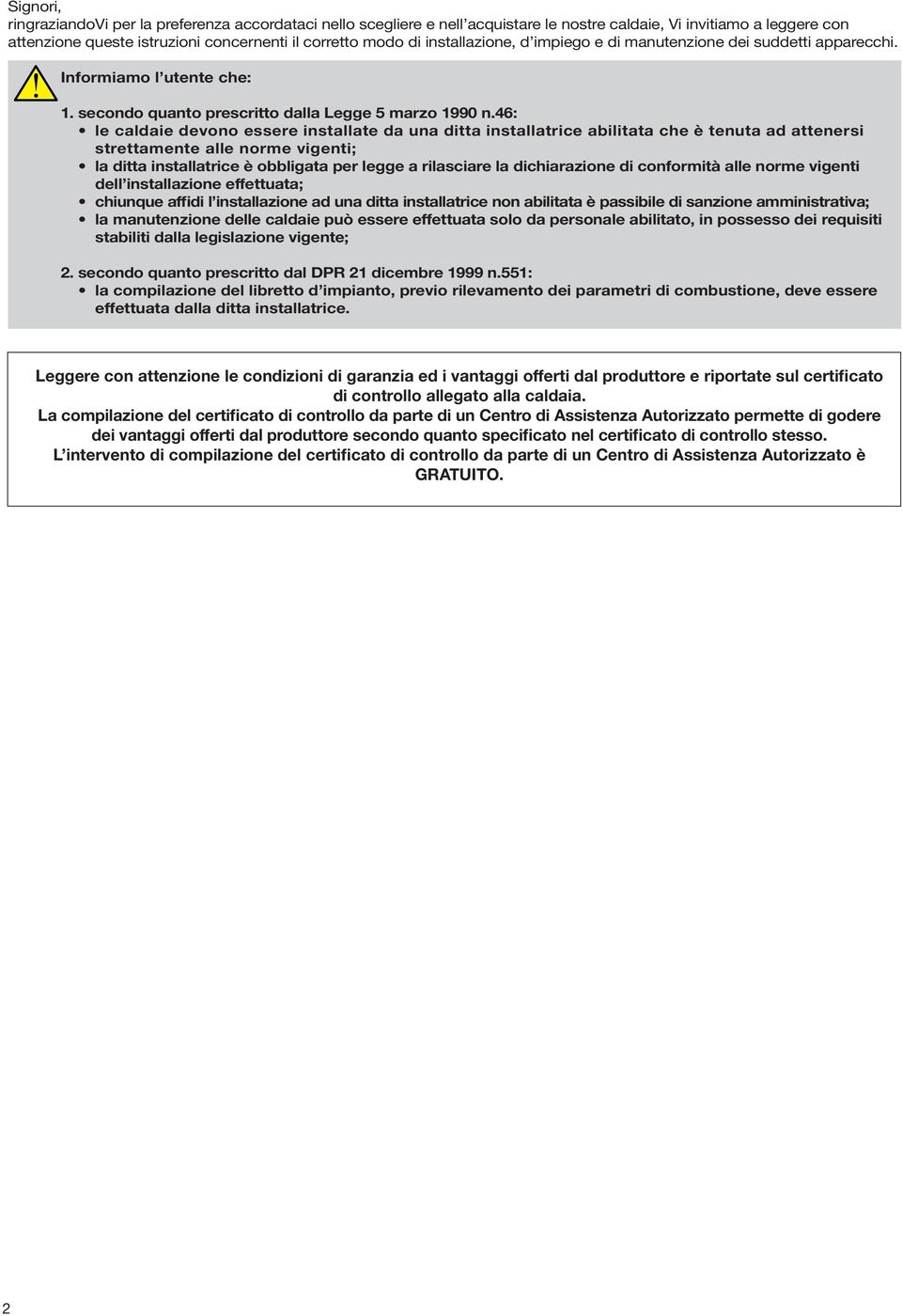 Signori,
ringraziandoVi per la preferenza accordataci nello scegliere e nell'acquistare le nostre caldaie, Vi invitiamo a leggere con attenzione queste istruzioni concernenti il corretto modo di installazione, d'impiego e di manutenzione dei suddetti apparecchi.

Informiamo l'utente che:

1. secondo quanto prescritto dalla Legge 5 marzo 1990 n.46:
• le caldaie devono essere installate da una ditta installatrice abilitata che è tenuta ad attenersi strettamente alle norme vigenti;
• la ditta installatrice è obbligata per legge a rilasciare la dichiarazione di conformità alle norme vigenti dell'installazione effettuata;
• chiunque affidi l'installazione ad una ditta installatrice non abilitata è passibile di sanzione amministrativa;
• la manutenzione delle caldaie può essere effettuata solo da personale abilitato, in possesso dei requisiti stabiliti dalla legislazione vigente;

2. secondo quanto prescritto dal DPR 21 dicembre 1999 n.551:
• la compilazione del libretto d'impianto, previo rilevamento dei parametri di combustione, deve essere effettuata dalla ditta installatrice.

Leggere con attenzione le condizioni di garanzia ed i vantaggi offerti dal produttore e riportate sul certificato di controllo allegato alla caldaia.
La compilazione del certificato di controllo da parte di un Centro di Assistenza Autorizzato permette di godere dei vantaggi offerti dal produttore secondo quanto specificato nel certificato di controllo stesso.
L'intervento di compilazione del certificato di controllo da parte di un Centro di Assistenza Autorizzato è GRATUITO.

2